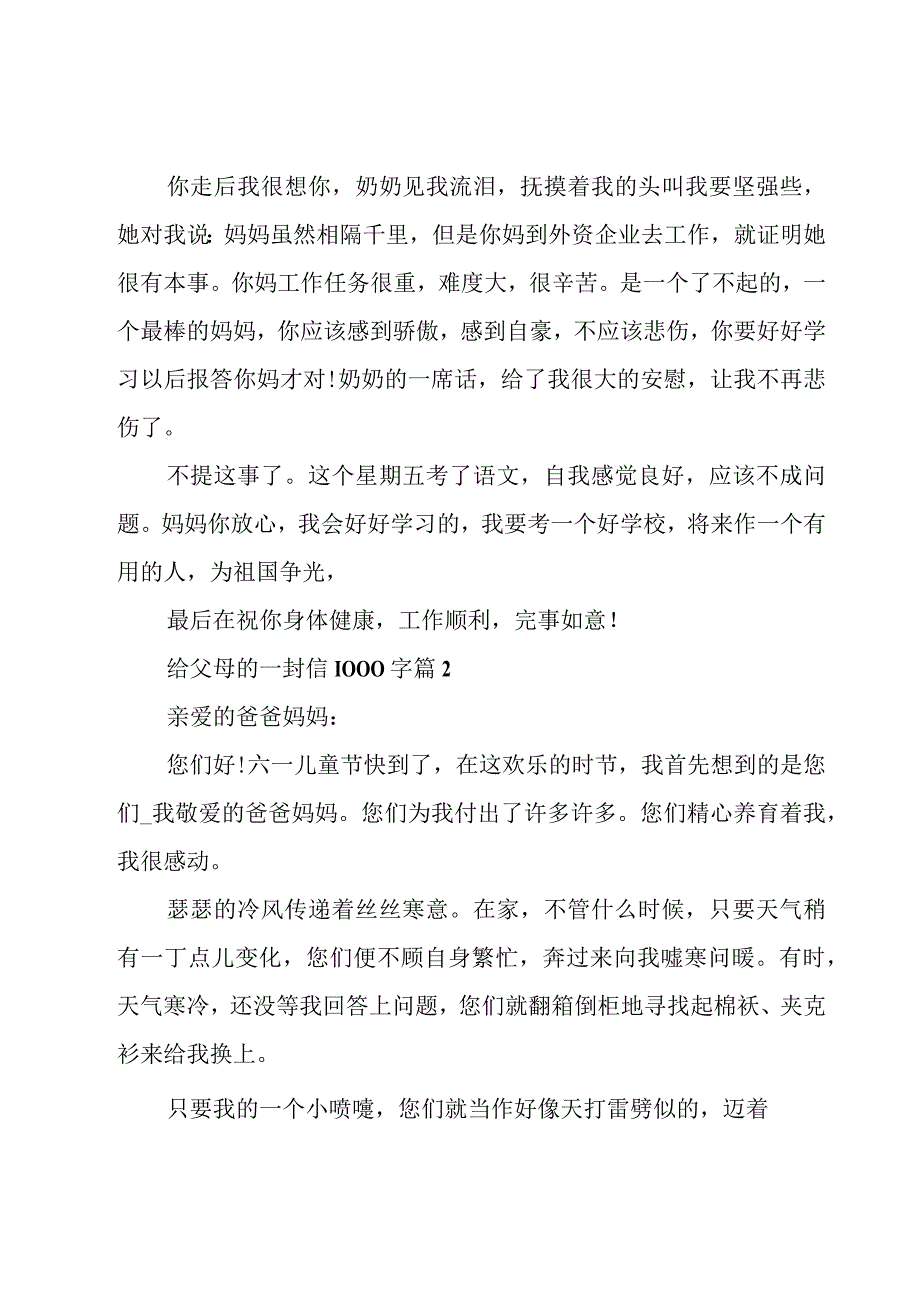 你走后我很想你，奶奶见我流泪，抚摸着我的头叫我要坚强些，她对我说：妈妈虽然相隔千里，但是你妈到外资企业去工作，就证明她很有本事。你妈工作任务很重，难度大，很辛苦。是一个了不起的，一个最棒的妈妈，你应该感到骄傲，感到自豪，不应该悲伤，你要好好学习以后报答你妈才对！奶奶的一席话，给了我很大的安慰，让我不再悲伤了。

不提这事了。这个星期五考了语文，自我感觉良好，应该不成问题。妈妈你放心，我会好好学习的，我要考一个好学校，将来作一个有用的人，为祖国争光，

最后在祝你身体健康，工作顺利，完事如意！

给父母的一封信 IOOO 字篇 2

亲爱的爸爸妈妈：

您们好！六一儿童节快到了，在这欢乐的时节，我首先想到的是您们_我敬爱的爸爸妈妈。您们为我付出了许多许多。您们精心养育着我，我很感动。

瑟瑟的冷风传递着丝丝寒意。在家，不管什么时候，只要天气稍有一丁点儿变化，您们便不顾自身繁忙，奔过来向我嘘寒问暖。有时，天气寒冷，还没等我回答上问题，您们就翻箱倒柜地寻找起棉袄、夹克衫来给我换上。

只要我的一个小喷嚏，您们就当作好像天打雷劈似的，迈着